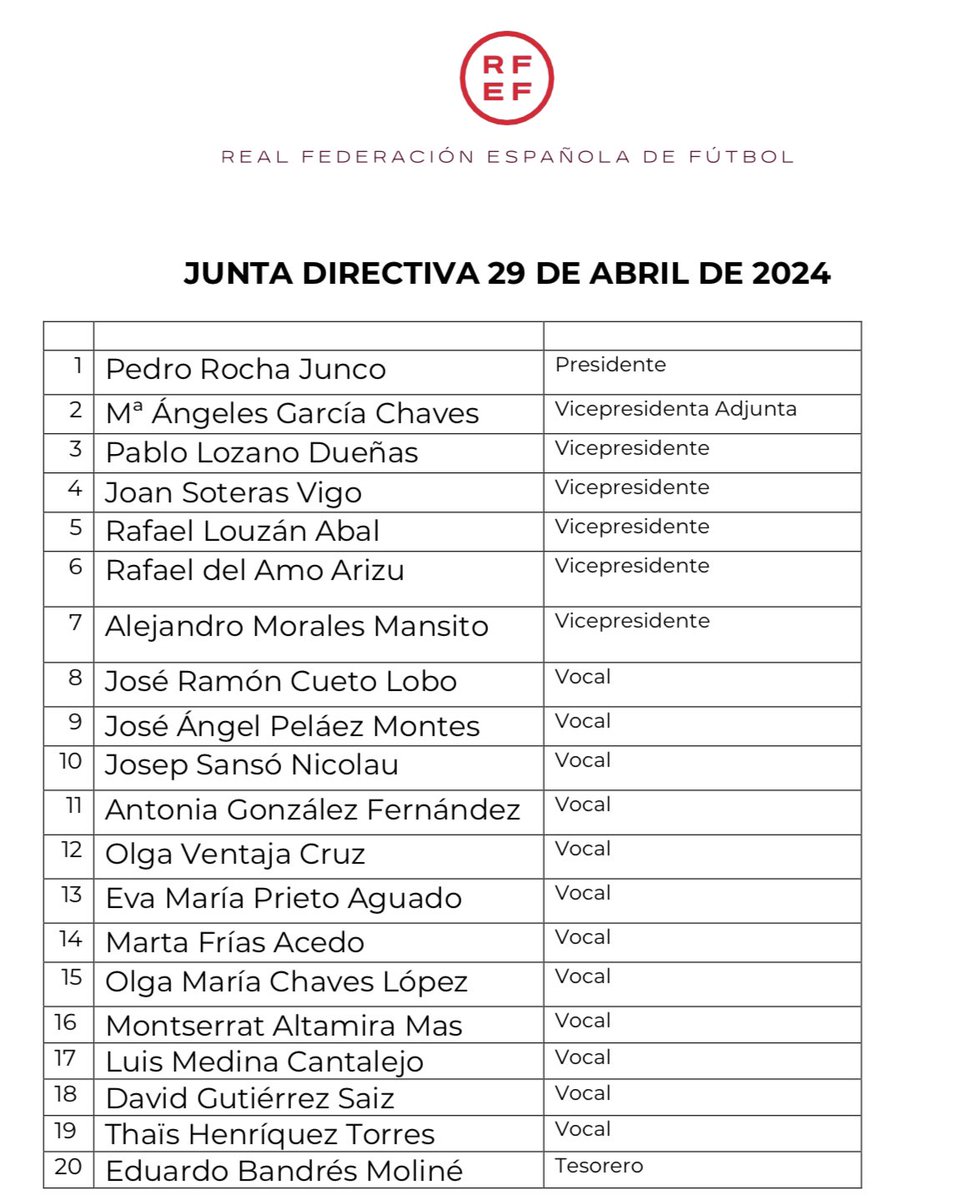 RF
EF

REAL FEDERACIÓN ESPAÑOLA DE FÚTBOL

JUNTA DIRECTIVA 29 DE ABRIL DE 2024

| | | |
|---|---|---|
| 1 | Pedro Rocha Junco | Presidente |
| 2 | Mª Ángeles García Chaves | Vicepresidenta Adjunta |
| 3 | Pablo Lozano Dueñas | Vicepresidente |
| 4 | Joan Soteras Vigo | Vicepresidente |
| 5 | Rafael Louzán Abal | Vicepresidente |
| 6 | Rafael del Amo Arizu | Vicepresidente |
| 7 | Alejandro Morales Mansito | Vicepresidente |
| 8 | José Ramón Cueto Lobo | Vocal |
| 9 | José Ángel Peláez Montes | Vocal |
| 10 | Josep Sansó Nicolau | Vocal |
| 11 | Antonia González Fernández | Vocal |
| 12 | Olga Ventaja Cruz | Vocal |
| 13 | Eva María Prieto Aguado | Vocal |
| 14 | Marta Frías Acedo | Vocal |
| 15 | Olga María Chaves López | Vocal |
| 16 | Montserrat Altamira Mas | Vocal |
| 17 | Luis Medina Cantalejo | Vocal |
| 18 | David Gutiérrez Saiz | Vocal |
| 19 | Thaïs Henríquez Torres | Vocal |
| 20 | Eduardo Bandrés Moliné | Tesorero |